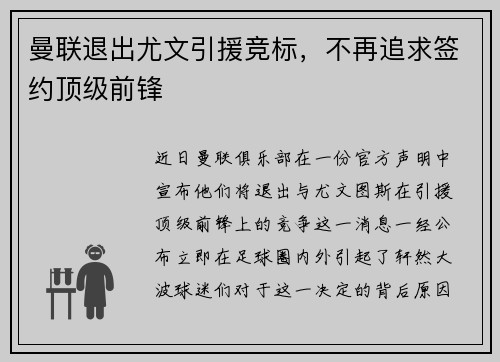 曼联退出尤文引援竞标，不再追求签约顶级前锋

近日曼联俱乐部在一份官方声明中宣布他们将退出与尤文图斯在引援顶级前锋上的竞争这一消息一经公布立即在足球圈内外引起了轩然大波球迷们对于这一决定的背后原因